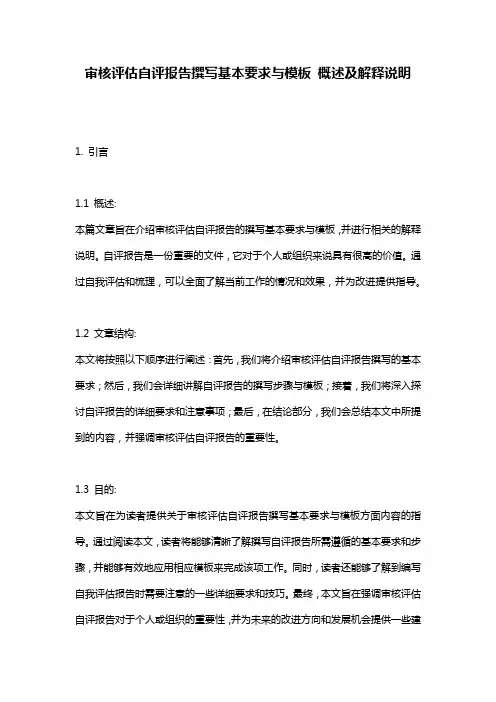 审核评估自评报告撰写基本要求与模板 概述及解释说明

1. 引言

1.1 概述:

本篇文章旨在介绍审核评估自评报告的撰写基本要求与模板，并进行相关的解释说明。自评报告是一份重要的文件，它对于个人或组织来说具有很高的价值。通过自我评估和梳理，可以全面了解当前工作的情况和效果，并为改进提供指导。

1.2 文章结构:

本文将按照以下顺序进行阐述：首先，我们将介绍审核评估自评报告撰写的基本要求；然后，我们会详细讲解自评报告的撰写步骤与模板；接着，我们将深入探讨自评报告的详细要求和注意事项；最后，在结论部分，我们会总结本文中所提到的内容，并强调审核评估自评报告的重要性。

1.3 目的:

本文旨在为读者提供关于审核评估自评报告撰写基本要求与模板方面内容的指导。通过阅读本文，读者将能够清晰了解撰写自评报告所需遵循的基本要求和步骤，并能够有效地应用相应模板来完成该项工作。同时，读者还能够了解到编写自我评估报告时需要注意的一些详细要求和技巧。最终，本文旨在强调审核评估自评报告对于个人或组织的重要性，并为未来的改进方向和发展机会提供一些建